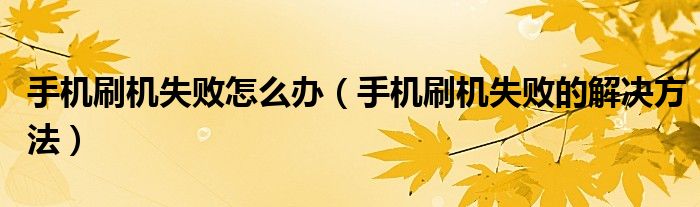 手机刷机失败怎么办（手机刷机失败的解决方法）